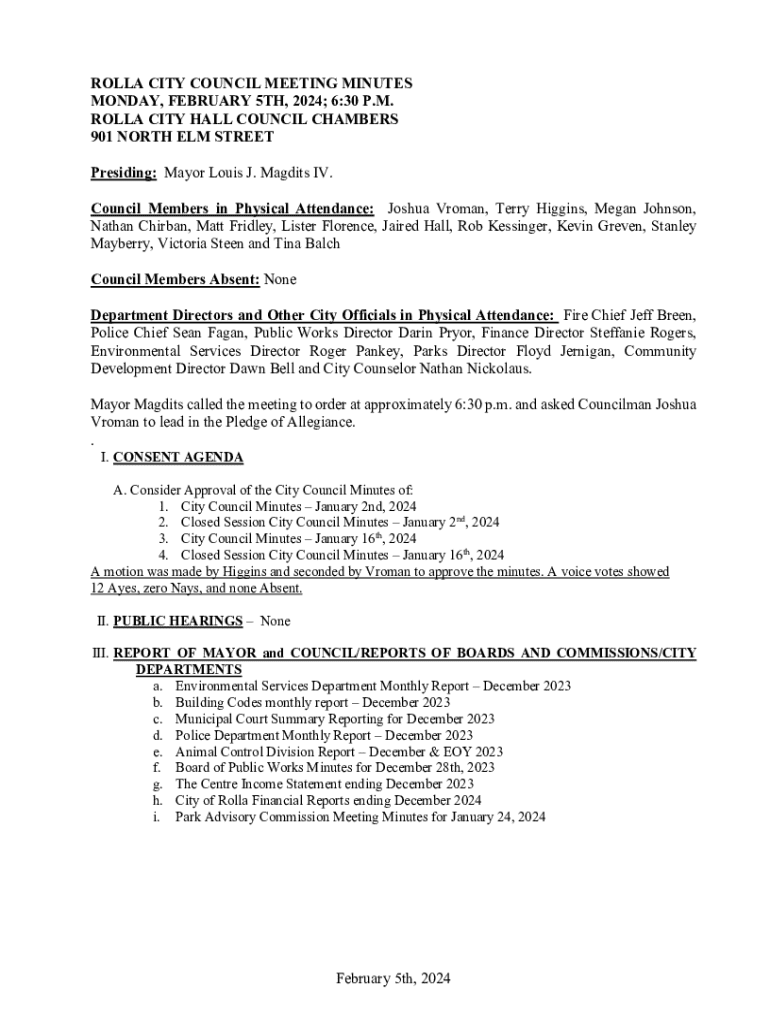 ROLLA CITY COUNCIL MEETING MINUTES
MONDAY, FEBRUARY 5TH, 2024; 6:30 P.M.
ROLLA CITY HALL COUNCIL CHAMBERS
901 NORTH ELM STREET

Presiding: Mayor Louis J. Magdits IV.

Council Members in Physical Attendance: Joshua Vroman, Terry Higgins, Megan Johnson, Nathan Chirban, Matt Fridley, Lister Florence, Jaired Hall, Rob Kessinger, Kevin Greven, Stanley Mayberry, Victoria Steen and Tina Balch

Council Members Absent: None

Department Directors and Other City Officials in Physical Attendance: Fire Chief Jeff Breen, Police Chief Sean Fagan, Public Works Director Darin Pryor, Finance Director Steffanie Rogers, Environmental Services Director Roger Pankey, Parks Director Floyd Jernigan, Community Development Director Dawn Bell and City Counselor Nathan Nickolaus.

Mayor Magdits called the meeting to order at approximately 6:30 p.m. and asked Councilman Joshua Vroman to lead in the Pledge of Allegiance.
.
I. CONSENT AGENDA

A. Consider Approval of the City Council Minutes of:
1. City Council Minutes – January 2nd, 2024
2. Closed Session City Council Minutes – January 2$^{nd}$, 2024
3. City Council Minutes – January 16$^{th}$, 2024
4. Closed Session City Council Minutes – January 16$^{th}$, 2024
A motion was made by Higgins and seconded by Vroman to approve the minutes. A voice votes showed 12 Ayes, zero Nays, and none Absent.

II. PUBLIC HEARINGS – None

III. REPORT OF MAYOR and COUNCIL/REPORTS OF BOARDS AND COMMISSIONS/CITY DEPARTMENTS
a. Environmental Services Department Monthly Report – December 2023
b. Building Codes monthly report – December 2023
c. Municipal Court Summary Reporting for December 2023
d. Police Department Monthly Report – December 2023
e. Animal Control Division Report – December & EOY 2023
f. Board of Public Works Minutes for December 28th, 2023
g. The Centre Income Statement ending December 2023
h. City of Rolla Financial Reports ending December 2024
i. Park Advisory Commission Meeting Minutes for January 24, 2024

February 5th, 2024